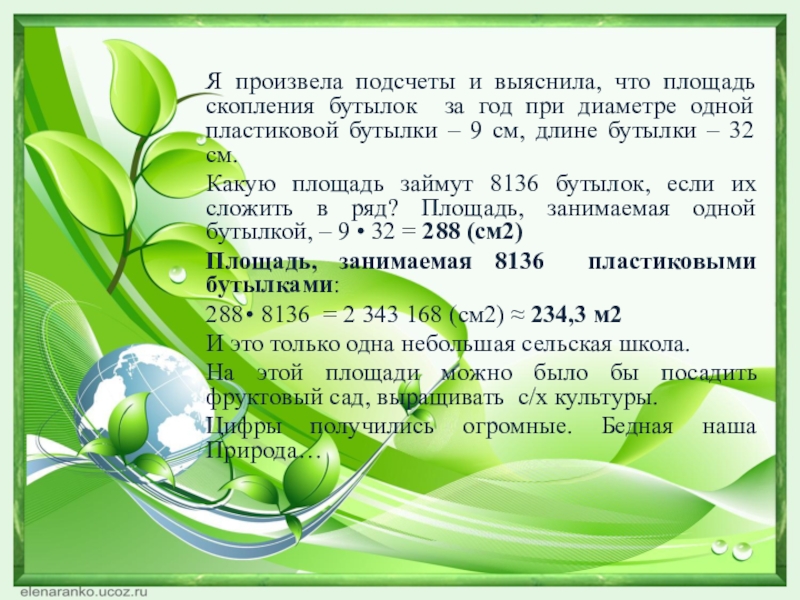 Я произвела подсчеты и выяснила, что площадь скопления бутылок за год при диаметре одной пластиковой бутылки – 9 см, длине бутылки – 32 см.

Какую площадь займут 8136 бутылок, если их сложить в ряд? Площадь, занимаемая одной бутылкой, – 9 • 32 = 288 (см2)

Площадь, занимаемая 8136 пластиковыми бутылками:

288• 8136 = 2 343 168 (см2) ≈ 234,3 м2

И это только одна небольшая сельская школа.

На этой площади можно было бы посадить фруктовый сад, выращивать с/х культуры.

Цифры получились огромные. Бедная наша Природа…

elenaranko.ucoz.ru